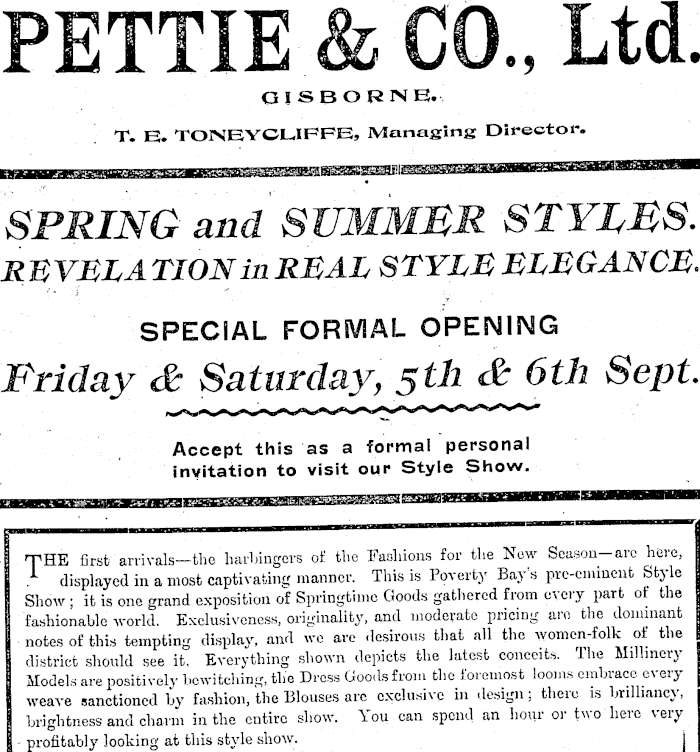 PETTIE & CO., Ltd.

GISBORNE.

T. E. TONEYCLIFFE, Managing Director.

SPRING and SUMMER STYLES.
REVELATION in REAL STYLE ELEGANCE.

SPECIAL FORMAL OPENING

Friday & Saturday, 5th & 6th Sept.

Accept this as a formal personal invitation to visit our Style Show.

THE first arrivals—the harbingers of the Fashions for the New Season—are here, displayed in a most captivating manner. This is Poverty Bay's pre-eminent Style Show; it is one grand exposition of Springtime Goods gathered from every part of the fashionable world. Exclusiveness, originality, and moderate pricing are the dominant notes of this tempting display, and we are desirous that all the women-folk of the district should see it. Everything shown depicts the latest conceits. The Millinery Models are positively bewitching, the Dress Goods from the foremost looms embrace every weave sanctioned by fashion, the Blouses are exclusive in design; there is brilliancy, brightness and charm in the entire show. You can spend an hour or two here very profitably looking at this style show.